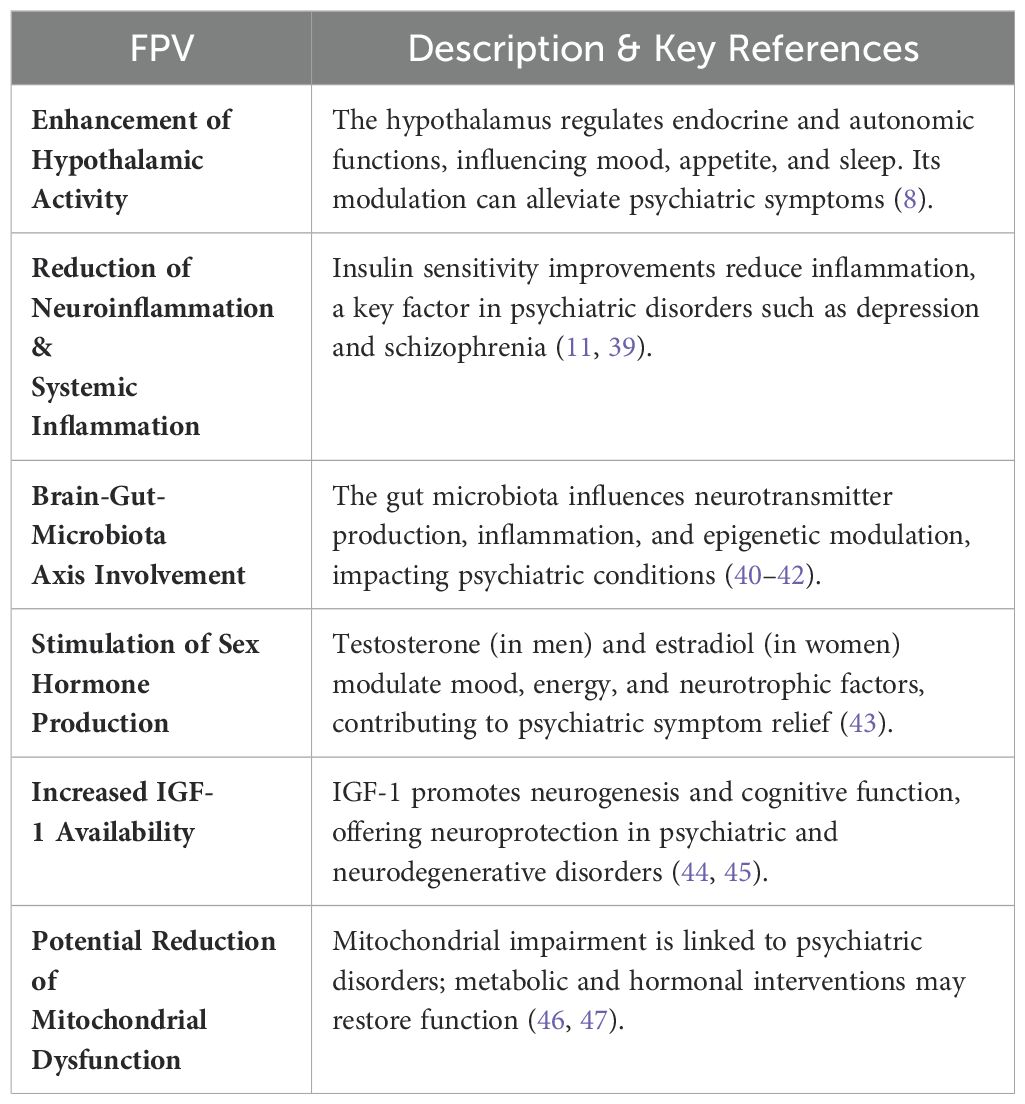 | FPV | Description & Key References |
|---|---|
| Enhancement of Hypothalamic Activity | The hypothalamus regulates endocrine and autonomic functions, influencing mood, appetite, and sleep. Its modulation can alleviate psychiatric symptoms (8). |
| Reduction of Neuroinflammation & Systemic Inflammation | Insulin sensitivity improvements reduce inflammation, a key factor in psychiatric disorders such as depression and schizophrenia (11, 39). |
| Brain-Gut-Microbiota Axis Involvement | The gut microbiota influences neurotransmitter production, inflammation, and epigenetic modulation, impacting psychiatric conditions (40–42). |
| Stimulation of Sex Hormone Production | Testosterone (in men) and estradiol (in women) modulate mood, energy, and neurotrophic factors, contributing to psychiatric symptom relief (43). |
| Increased IGF-1 Availability | IGF-1 promotes neurogenesis and cognitive function, offering neuroprotection in psychiatric and neurodegenerative disorders (44, 45). |
| Potential Reduction of Mitochondrial Dysfunction | Mitochondrial impairment is linked to psychiatric disorders; metabolic and hormonal interventions may restore function (46, 47). |